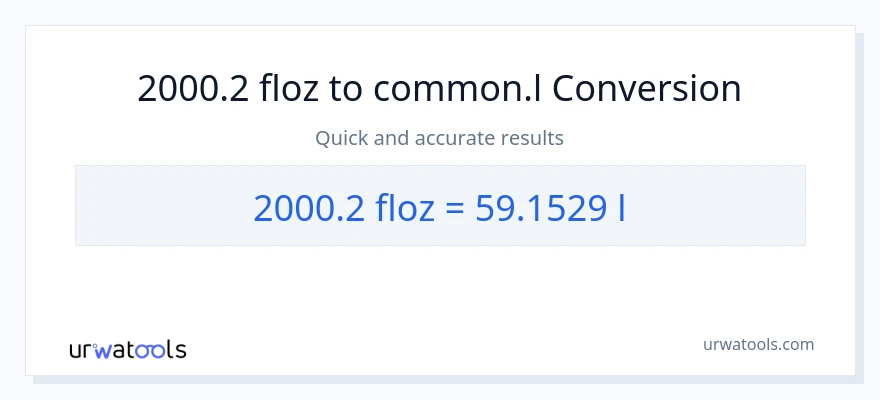 2000.2 floz to common.l Conversion

Quick and accurate results

2000.2 floz = 59.1529 l

urwatools

urwatools.com